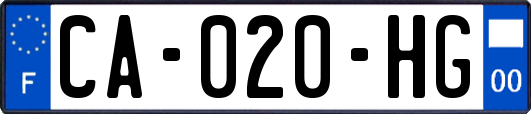 F

CA-020-HG

00